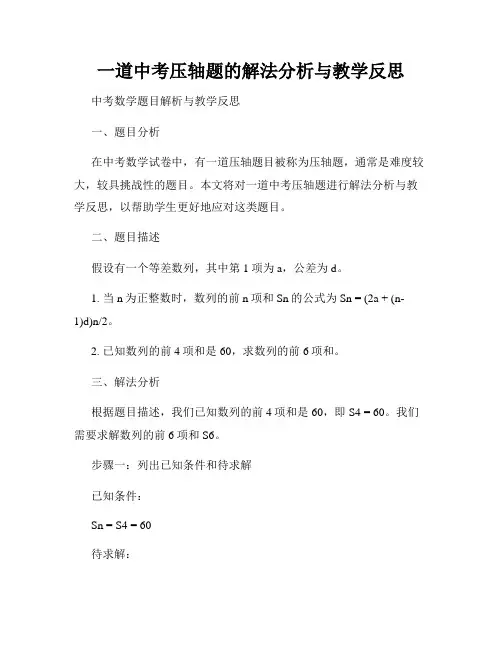 一道中考压轴题的解法分析与教学反思

中考数学题目解析与教学反思

一、题目分析

在中考数学试卷中，有一道压轴题目被称为压轴题，通常是难度较大，较具挑战性的题目。本文将对一道中考压轴题进行解法分析与教学反思，以帮助学生更好地应对这类题目。

二、题目描述

假设有一个等差数列，其中第 1 项为 a，公差为 d。

1. 当 n 为正整数时，数列的前 n 项和 Sn 的公式为 Sn = (2a + (n-1)d)n/2。

2. 已知数列的前 4 项和是 60，求数列的前 6 项和。

三、解法分析

根据题目描述，我们已知数列的前 4 项和是 60，即 S4 = 60。我们需要求解数列的前 6 项和 S6。

步骤一：列出已知条件和待求解

已知条件：

Sn = S4 = 60

待求解：